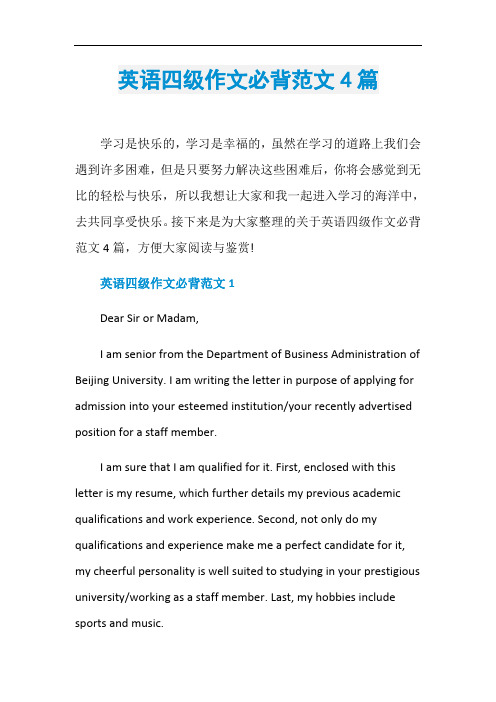 英语四级作文必背范文 4 篇

学习是快乐的，学习是幸福的，虽然在学习的道路上我们会遇到许多困难，但是只要努力解决这些困难后，你将会感觉到无比的轻松与快乐，所以我想让大家和我一起进入学习的海洋中，去共同享受快乐。接下来是为大家整理的关于英语四级作文必背范文 4 篇，方便大家阅读与鉴赏!

英语四级作文必背范文 1

Dear Sir or Madam,

I am senior from the Department of Business Administration of Beijing University. I am writing the letter in purpose of applying for admission into your esteemed institution/your recently advertised position for a staff member.

I am sure that I am qualified for it. First, enclosed with this letter is my resume, which further details my previous academic qualifications and work experience. Second, not only do my qualifications and experience make me a perfect candidate for it, my cheerful personality is well suited to studying in your prestigious university/working as a staff member. Last, my hobbies include sports and music.